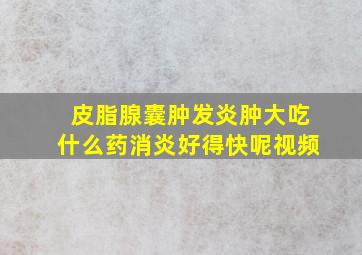 皮脂腺囊肿发炎肿大吃什么药消炎好得快呢视频